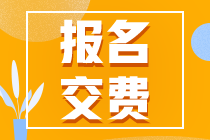 报名
交费